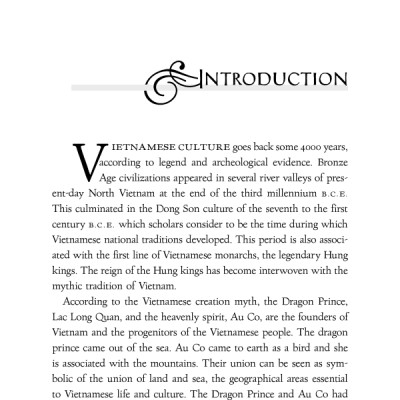 INTRODUCTION

VIETNAMESE CULTURE goes back some 4000 years, according to legend and archeological evidence. Bronze Age civilizations appeared in several river valleys of present-day North Vietnam at the end of the third millennium B.C.E. This culminated in the Dong Son culture of the seventh to the first century B.C.E. which scholars consider to be the time during which Vietnamese national traditions developed. This period is also associated with the first line of Vietnamese monarchs, the legendary Hung kings. The reign of the Hung kings has become interwoven with the mythic tradition of Vietnam.

According to the Vietnamese creation myth, the Dragon Prince, Lac Long Quan, and the heavenly spirit, Au Co, are the founders of Vietnam and the progenitors of the Vietnamese people. The dragon prince came out of the sea. Au Co came to earth as a bird and she is associated with the mountains. Their union can be seen as symbolic of the union of land and sea, the geographical areas essential to Vietnamese life and culture. The Dragon Prince and Au Co had